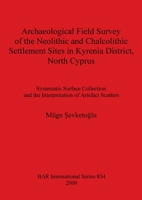 Archaeological Field Survey of the Neolithic and Chalcolithic Settlement Sites in Kyrenia District, North Cyprus

Systematic Surface Collection and the Interpretation of Artefact Scatters

Müge Şevketoğlu

BAR International Series 834
2000